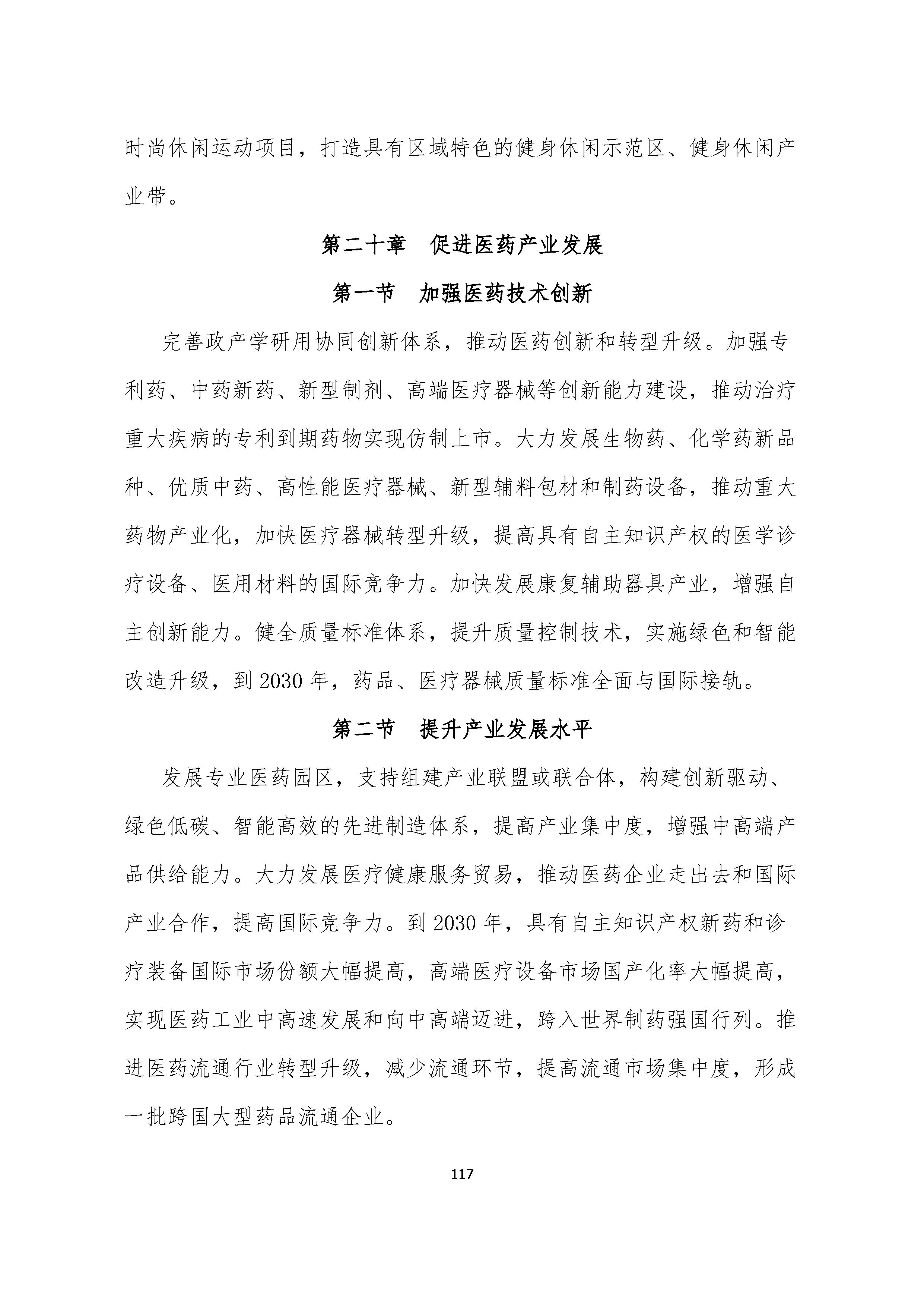 时尚休闲运动项目，打造具有区域特色的健身休闲示范区、健身休闲产业带。

第二十章 促进医药产业发展

第一节 加强医药技术创新

完善政产学研用协同创新体系，推动医药创新和转型升级。加强专利药、中药新药、新型制剂、高端医疗器械等创新能力建设，推动治疗重大疾病的专利到期药物实现仿制上市。大力发展生物药、化学药新品种、优质中药、高性能医疗器械、新型辅料包材和制药设备，推动重大药物产业化，加快医疗器械转型升级，提高具有自主知识产权的医学诊疗设备、医用材料的国际竞争力。加快发展康复辅助器具产业，增强自主创新能力。健全质量标准体系，提升质量控制技术，实施绿色和智能改造升级，到 2030 年，药品、医疗器械质量标准全面与国际接轨。

第二节 提升产业发展水平

发展专业医药园区，支持组建产业联盟或联合体，构建创新驱动、绿色低碳、智能高效的先进制造体系，提高产业集中度，增强中高端产品供给能力。大力发展医疗健康服务贸易，推动医药企业走出去和国际产业合作，提高国际竞争力。到 2030 年，具有自主知识产权新药和诊疗装备国际市场份额大幅提高，高端医疗设备市场国产化率大幅提高，实现医药工业中高速发展和向中高端迈进，跨入世界制药强国行列。推进医药流通行业转型升级，减少流通环节，提高流通市场集中度，形成一批跨国大型药品流通企业。

117